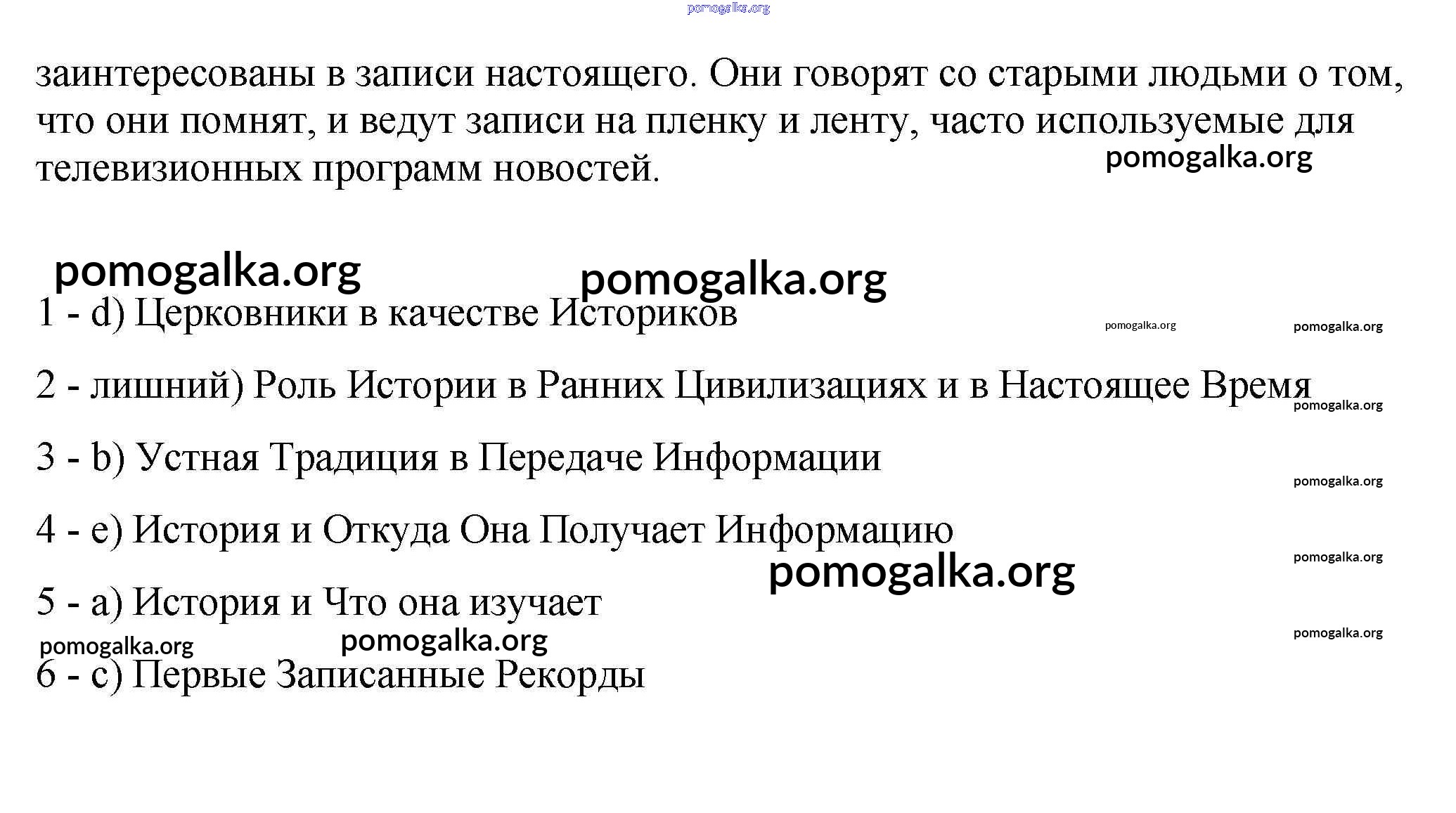 pomogalka.org

заинтересованы в записи настоящего. Они говорят со старыми людьми о том, что они помнят, и ведут записи на пленку и ленту, часто используемые для телевизионных программ новостей.

pomogalka.org

pomogalka.org

pomogalka.org

1 - d) Церковники в качестве Историков

pomogalka.org

pomogalka.org

2 - лишний) Роль Истории в Ранних Цивилизациях и в Настоящее Время

pomogalka.org

3 - b) Устная Традиция в Передаче Информации

pomogalka.org

4 - e) История и Откуда Она Получает Информацию

pomogalka.org

pomogalka.org

5 - a) История и Что она изучает

pomogalka.org

pomogalka.org

pomogalka.org

6 - c) Первые Записанные Рекорды